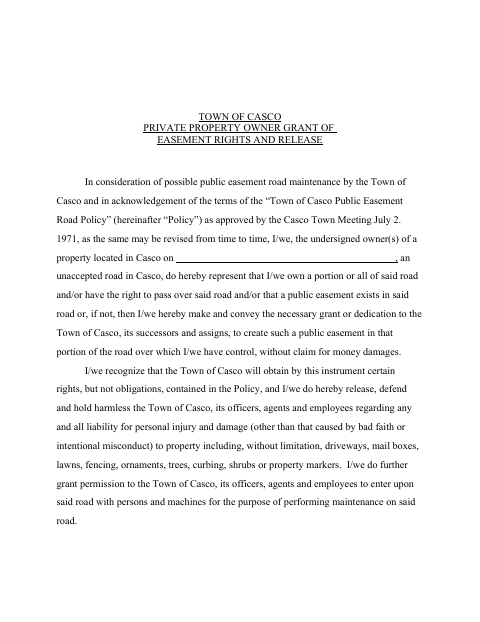 TOWN OF CASCO
PRIVATE PROPERTY OWNER GRANT OF
EASEMENT RIGHTS AND RELEASE

In consideration of possible public easement road maintenance by the Town of Casco and in acknowledgement of the terms of the “Town of Casco Public Easement Road Policy” (hereinafter “Policy”) as approved by the Casco Town Meeting July 2. 1971, as the same may be revised from time to time, I/we, the undersigned owner(s) of a property located in Casco on ______________________________, an unaccepted road in Casco, do hereby represent that I/we own a portion or all of said road and/or have the right to pass over said road and/or that a public easement exists in said road or, if not, then I/we hereby make and convey the necessary grant or dedication to the Town of Casco, its successors and assigns, to create such a public easement in that portion of the road over which I/we have control, without claim for money damages.

I/we recognize that the Town of Casco will obtain by this instrument certain rights, but not obligations, contained in the Policy, and I/we do hereby release, defend and hold harmless the Town of Casco, its officers, agents and employees regarding any and all liability for personal injury and damage (other than that caused by bad faith or intentional misconduct) to property including, without limitation, driveways, mail boxes, lawns, fencing, ornaments, trees, curbing, shrubs or property markers. I/we do further grant permission to the Town of Casco, its officers, agents and employees to enter upon said road with persons and machines for the purpose of performing maintenance on said road.